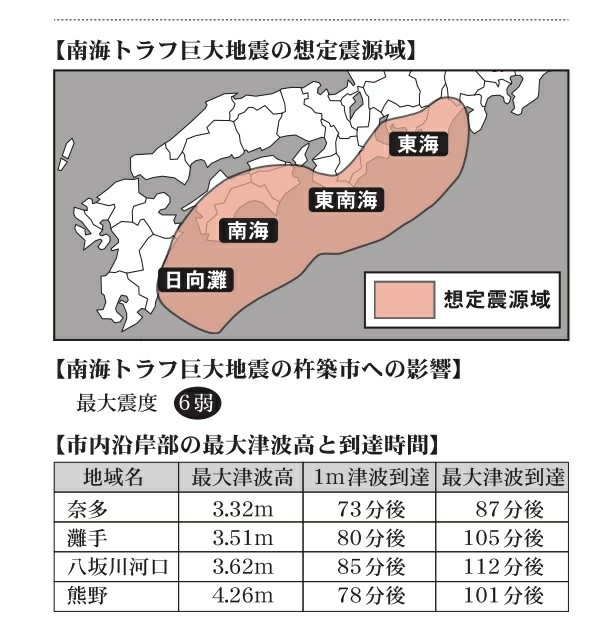 【南海トラフ巨大地震の想定震源域】

東海

東南海

南海

日向灘

想定震源域

【南海トラフ巨大地震の杵築市への影響】

最大震度 6弱

【市内沿岸部の最大津波高と到達時間】

| 地域名 | 最大津波高 | 1m津波到達 | 最大津波到達 |
|---|---|---|---|
| 奈多 | 3.32m | 73分後 | 87分後 |
| 灘手 | 3.51m | 80分後 | 105分後 |
| 八坂川河口 | 3.62m | 85分後 | 112分後 |
| 熊野 | 4.26m | 78分後 | 101分後 |